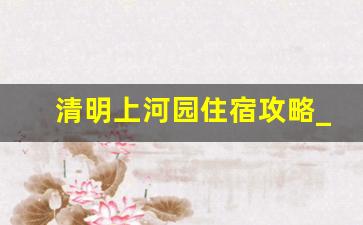 清明上河园住宿攻略_